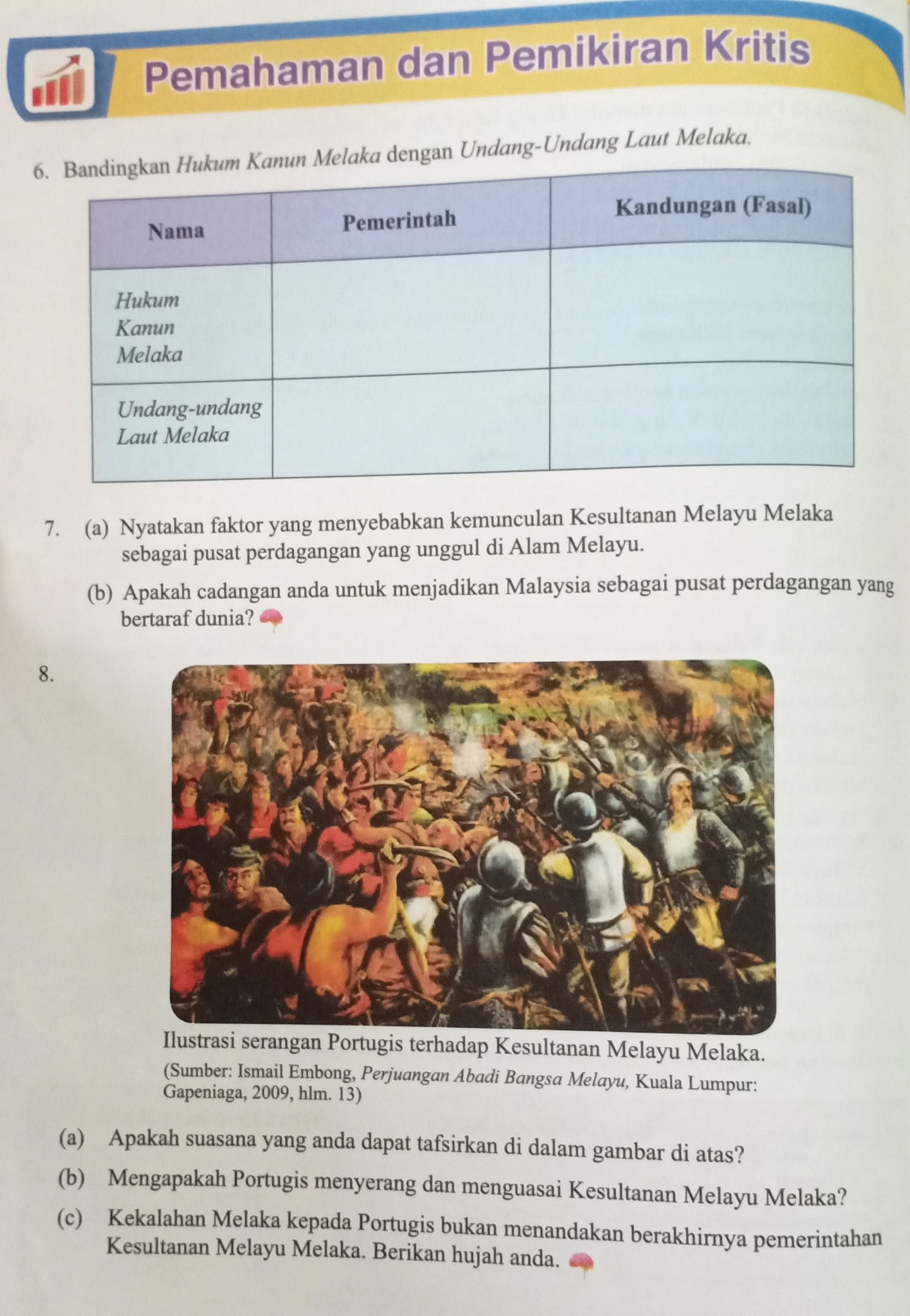 Pemahaman dan Pemikiran Kritis

6. Bandingkan Hukum Kanun Melaka dengan Undang-Undang Laut Melaka.

| Nama | Pemerintah | Kandungan (Fasal) |
|---|---|---|
| Hukum Kanun Melaka | | |
| Undang-undang Laut Melaka | | |

7. (a) Nyatakan faktor yang menyebabkan kemunculan Kesultanan Melayu Melaka sebagai pusat perdagangan yang unggul di Alam Melayu.

(b) Apakah cadangan anda untuk menjadikan Malaysia sebagai pusat perdagangan yang bertaraf dunia?

8.

Ilustrasi serangan Portugis terhadap Kesultanan Melayu Melaka.

(Sumber: Ismail Embong, Perjuangan Abadi Bangsa Melayu, Kuala Lumpur: Gapeniaga, 2009, hlm. 13)

(a) Apakah suasana yang anda dapat tafsirkan di dalam gambar di atas?

(b) Mengapakah Portugis menyerang dan menguasai Kesultanan Melayu Melaka?

(c) Kekalahan Melaka kepada Portugis bukan menandakan berakhirnya pemerintahan Kesultanan Melayu Melaka. Berikan hujah anda.